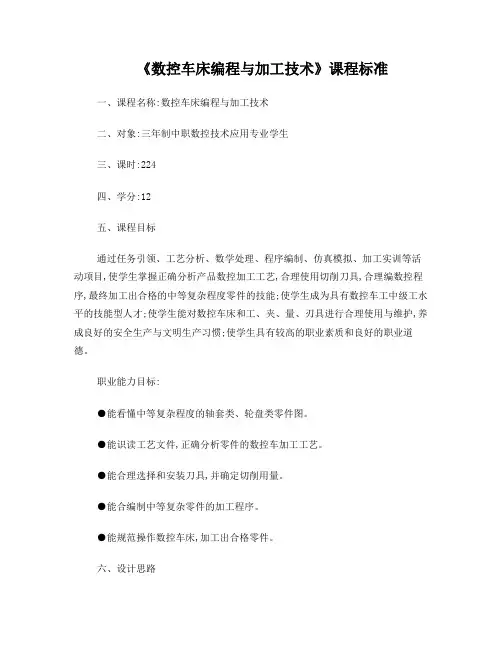 《数控车床编程与加工技术》课程标准

一、课程名称:数控车床编程与加工技术

二、对象:三年制中职数控技术应用专业学生

三、课时:224

四、学分:12

五、课程目标

通过任务引领、工艺分析、数学处理、程序编制、仿真模拟、加工实训等活动项目,使学生掌握正确分析产品数控加工工艺,合理使用切削刀具,合理编数控程序,最终加工出合格的中等复杂程度零件的技能;使学生成为具有数控车工中级工水平的技能型人才;使学生能对数控车床和工、夹、量、刃具进行合理使用与维护,养成良好的安全生产与文明生产习惯;使学生具有较高的职业素质和良好的职业道德。

职业能力目标:

●能看懂中等复杂程度的轴套类、轮盘类零件图。

●能识读工艺文件,正确分析零件的数控车加工工艺。

●能合理选择和安装刀具,并确定切削用量。

●能合编制中等复杂零件的加工程序。

●能规范操作数控车床,加工出合格零件。

六、设计思路